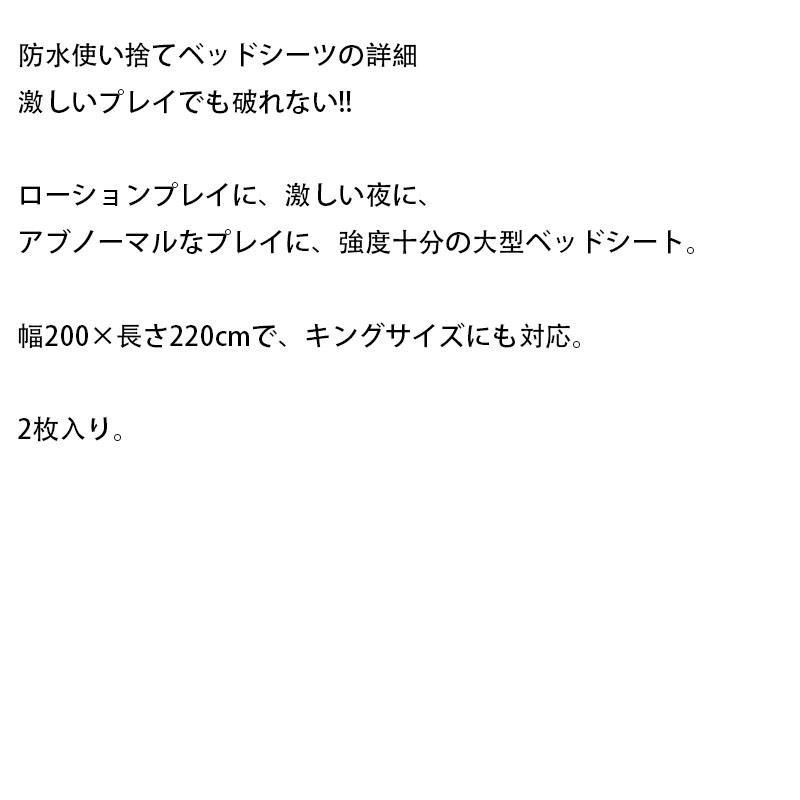 防水使い捨てベッドシーツの詳細
激しいプレイでも破れない!!

ローションプレイに、激しい夜に、
アブノーマルなプレイに、強度十分の大型ベッドシート。

幅200×長さ220cmで、キングサイズにも対応。

2枚入り。